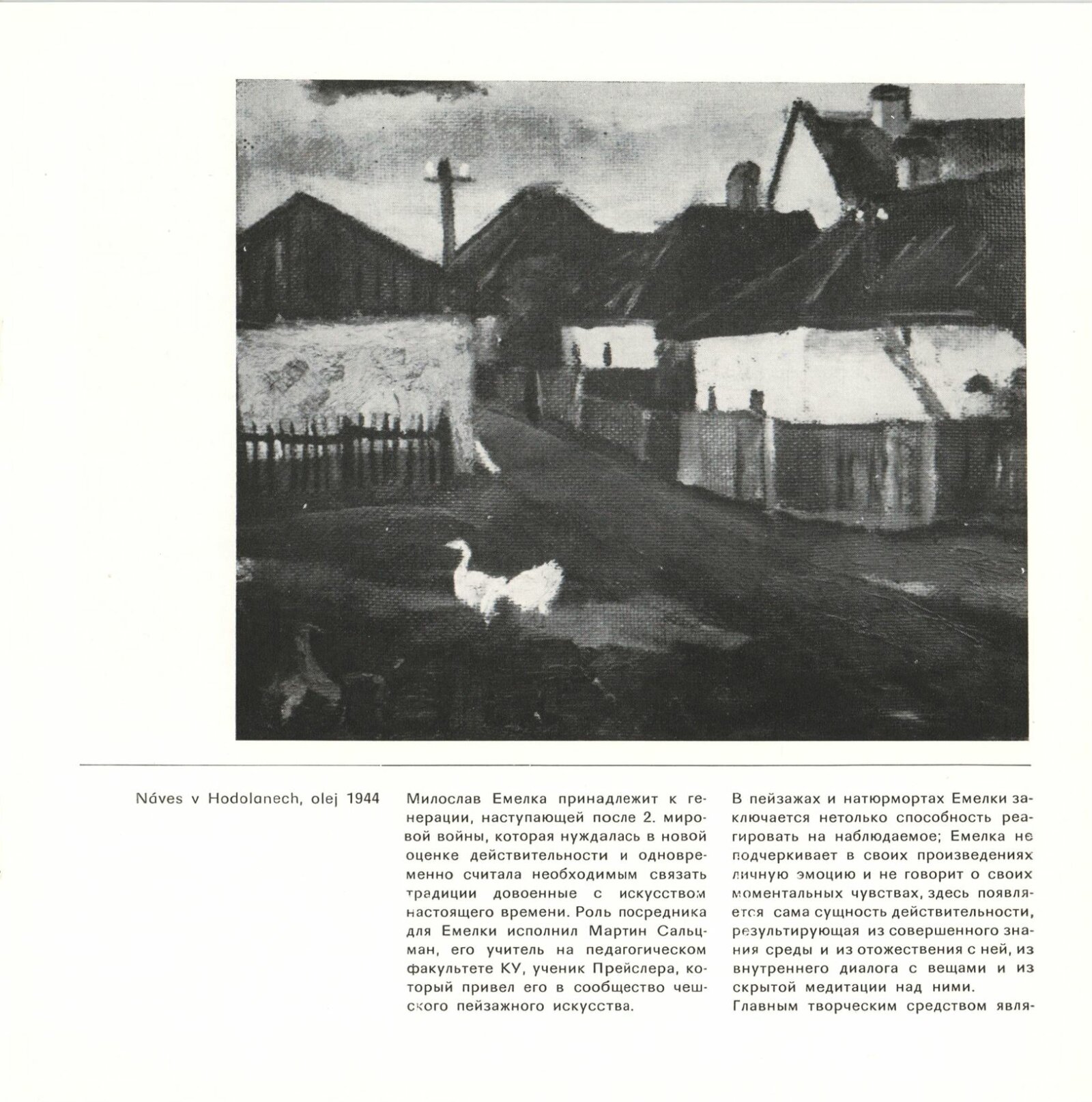 Náves v Hodolanech, olej 1944

Милослав Емелка принадлежит к генерации, наступающей после 2. мировой войны, которая нуждалась в новой оценке действительности и одновременно считала необходимым связать традиции довоенные с искусством настоящего времени. Роль посредника для Емелки исполнил Мартин Сальцман, его учитель на педагогическом факультете КУ, ученик Прейслера, который привел его в сообщество чешского пейзажного искусства.

В пейзажах и натюрмортах Емелки заключается нетолько способность реагировать на наблюдаемое; Емелка не подчеркивает в своих произведениях личную эмоцию и не говорит о своих моментальных чувствах, здесь появляется сама сущность действительности, результирующая из совершенного знания среды и из отожествения с ней, из внутреннего диалога с вещами и из скрытой медитации над ними.
Главным творческим средством явля-